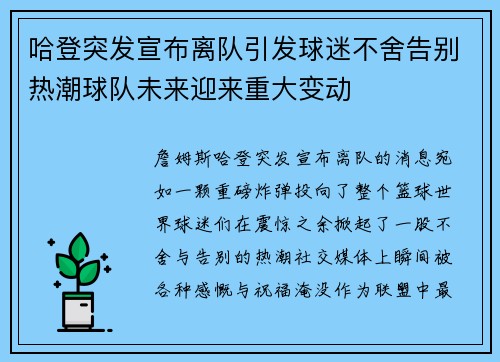 哈登突发宣布离队引发球迷不舍告别热潮球队未来迎来重大变动

詹姆斯哈登突发宣布离队的消息宛如一颗重磅炸弹投向了整个篮球世界球迷们在震惊之余掀起了一股不舍与告别的热潮社交媒体上瞬间被各种感慨与祝福淹没作为联盟中最